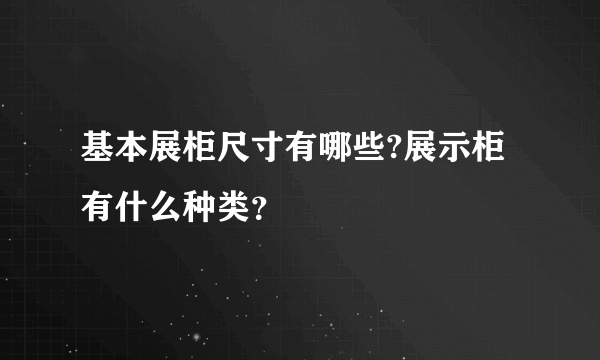 基本展柜尺寸有哪些?展示柜有什么种类?